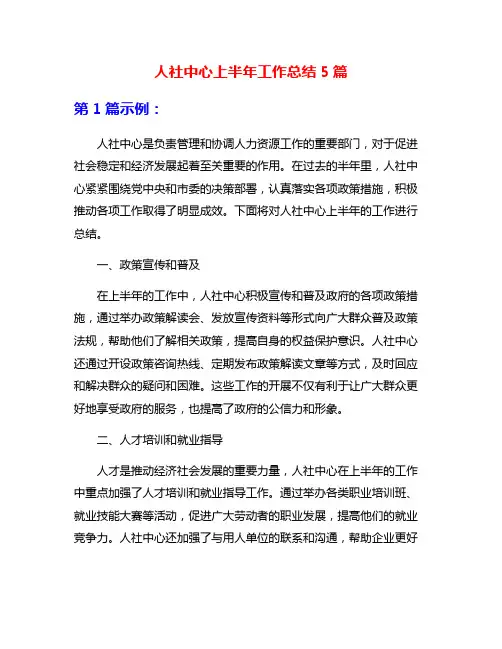 人社中心上半年工作总结 5 篇

第 1 篇示例：

人社中心是负责管理和协调人力资源工作的重要部门，对于促进社会稳定和经济发展起着至关重要的作用。在过去的半年里，人社中心紧紧围绕党中央和市委的决策部署，认真落实各项政策措施，积极推动各项工作取得了明显成效。下面将对人社中心上半年的工作进行总结。

一、政策宣传和普及

在上半年的工作中，人社中心积极宣传和普及政府的各项政策措施，通过举办政策解读会、发放宣传资料等形式向广大群众普及政策法规，帮助他们了解相关政策，提高自身的权益保护意识。人社中心还通过开设政策咨询热线、定期发布政策解读文章等方式，及时回应和解决群众的疑问和困难。这些工作的开展不仅有利于让广大群众更好地享受政府的服务，也提高了政府的公信力和形象。

二、人才培训和就业指导

人才是推动经济社会发展的重要力量，人社中心在上半年的工作中重点加强了人才培训和就业指导工作。通过举办各类职业培训班、就业技能大赛等活动，促进广大劳动者的职业发展，提高他们的就业竞争力。人社中心还加强了与用人单位的联系和沟通，帮助企业更好